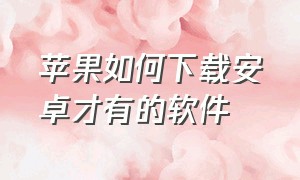 苹果如何下载安卓才有的软件